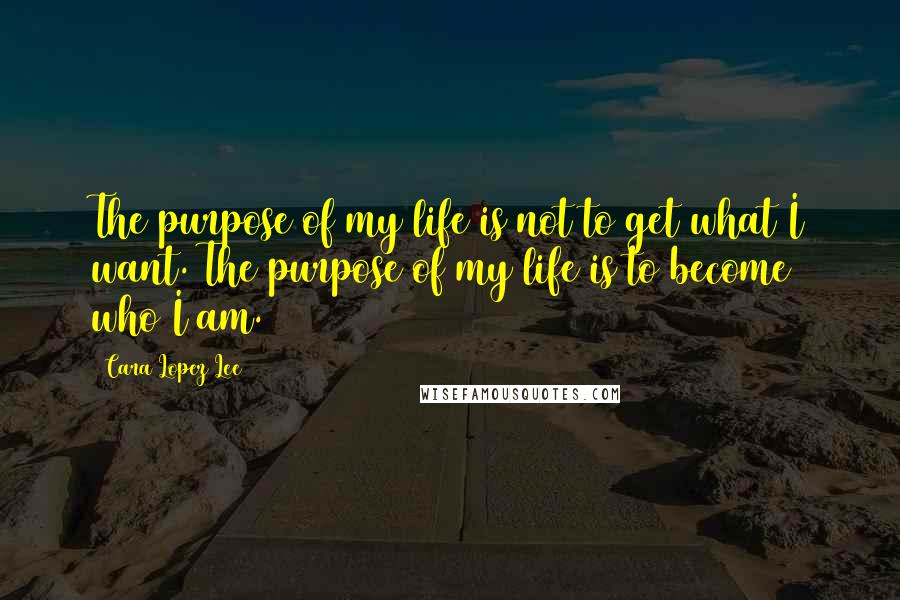 The purpose of my life is not to get what I want. The purpose of my life is to become who I am.

Cara Lopez Lee

WISEFAMOUSQUOTES.COM